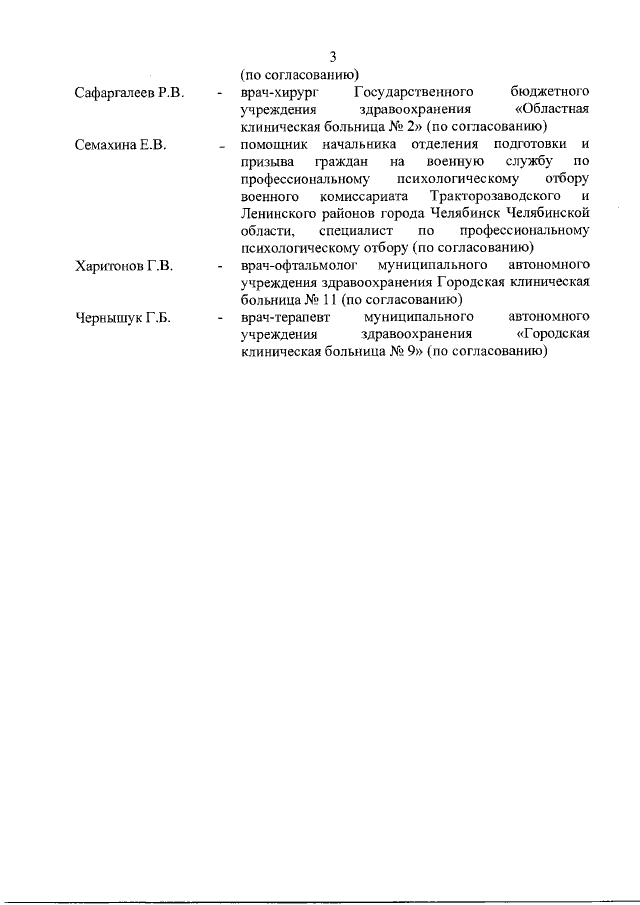 3

(по согласованию)

Сафаргалеев Р.В. - врач-хирург Государственного бюджетного учреждения здравоохранения «Областная клиническая больница № 2» (по согласованию)

Семахина Е.В. - помощник начальника отделения подготовки и призыва граждан на военную службу по профессиональному психологическому отбору военного комиссариата Тракторозаводского и Ленинского районов города Челябинск Челябинской области, специалист по профессиональному психологическому отбору (по согласованию)

Харитонов Г.В. - врач-офтальмолог муниципального автономного учреждения здравоохранения Городская клиническая больница № 11 (по согласованию)

Чернышук Г.Б. - врач-терапевт муниципального автономного учреждения здравоохранения «Городская клиническая больница № 9» (по согласованию)